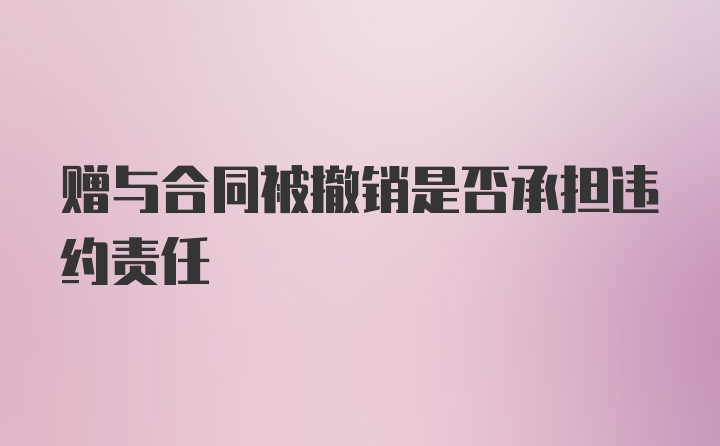 赠与合同被撤销是否承担违约责任